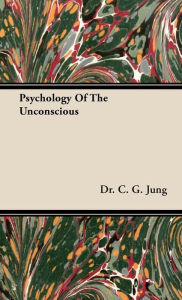 Psychology Of The Unconscious

Dr. C. G. Jung